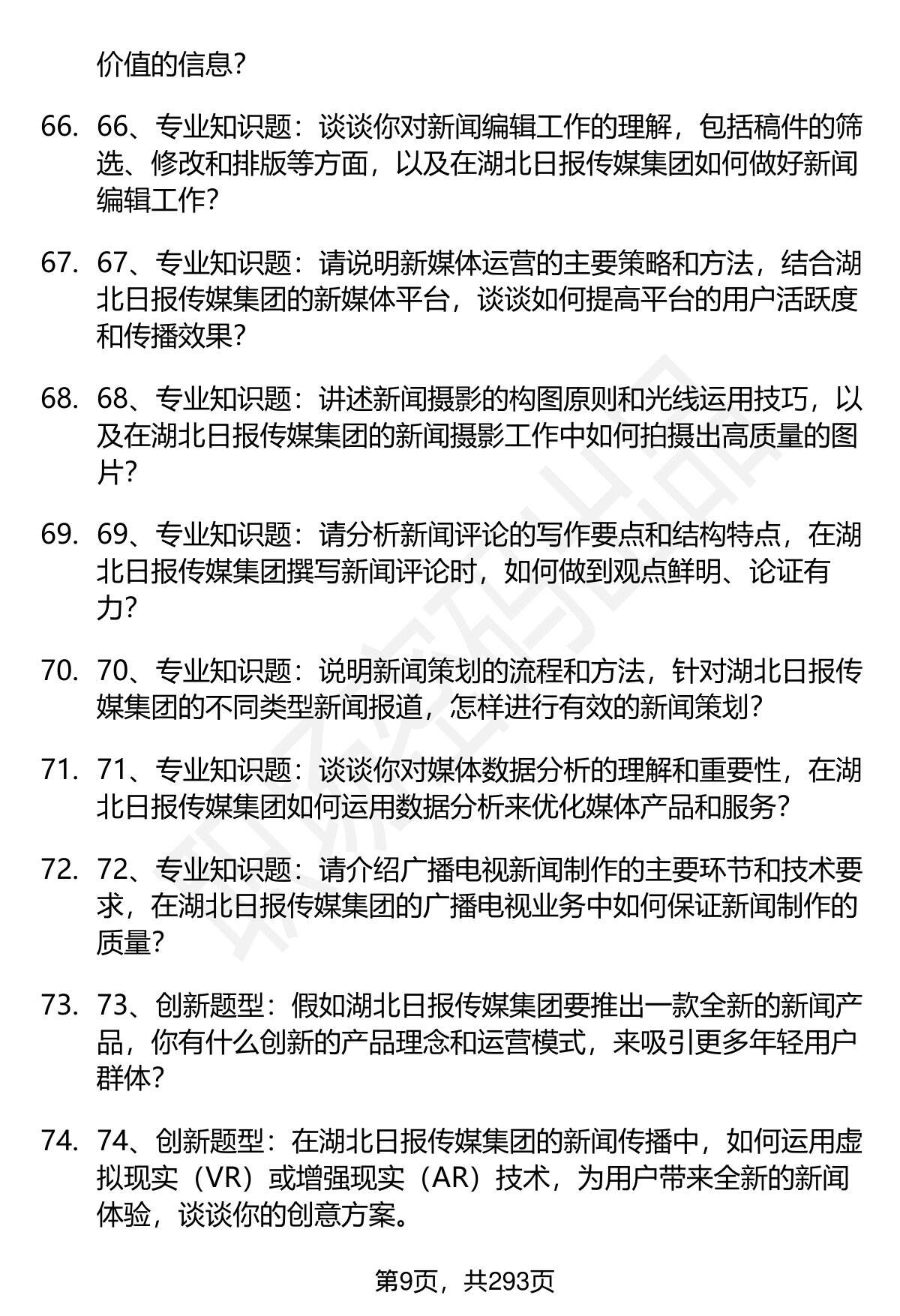 价值的信息？

66. 66、专业知识题：谈谈你对新闻编辑工作的理解，包括稿件的筛选、修改和排版等方面，以及在湖北日报传媒集团如何做好新闻编辑工作？

67. 67、专业知识题：请说明新媒体运营的主要策略和方法，结合湖北日报传媒集团的新媒体平台，谈谈如何提高平台的用户活跃度和传播效果？

68. 68、专业知识题：讲述新闻摄影的构图原则和光线运用技巧，以及在湖北日报传媒集团的新闻摄影工作中如何拍摄出高质量的图片？

69. 69、专业知识题：请分析新闻评论的写作要点和结构特点，在湖北日报传媒集团撰写新闻评论时，如何做到观点鲜明、论证有力？

70. 70、专业知识题：说明新闻策划的流程和方法，针对湖北日报传媒集团的不同类型新闻报道，怎样进行有效的新闻策划？

71. 71、专业知识题：谈谈你对媒体数据分析的理解和重要性，在湖北日报传媒集团如何运用数据分析来优化媒体产品和服务？

72. 72、专业知识题：请介绍广播电视新闻制作的主要环节和技术要求，在湖北日报传媒集团的广播电视业务中如何保证新闻制作的质量？

73. 73、创新题型：假如湖北日报传媒集团要推出一款全新的新闻产品，你有什么创新的产品理念和运营模式，来吸引更多年轻用户群体？

74. 74、创新题型：在湖北日报传媒集团的新闻传播中，如何运用虚拟现实（VR）或增强现实（AR）技术，为用户带来全新的新闻体验，谈谈你的创意方案。

第9页，共293页